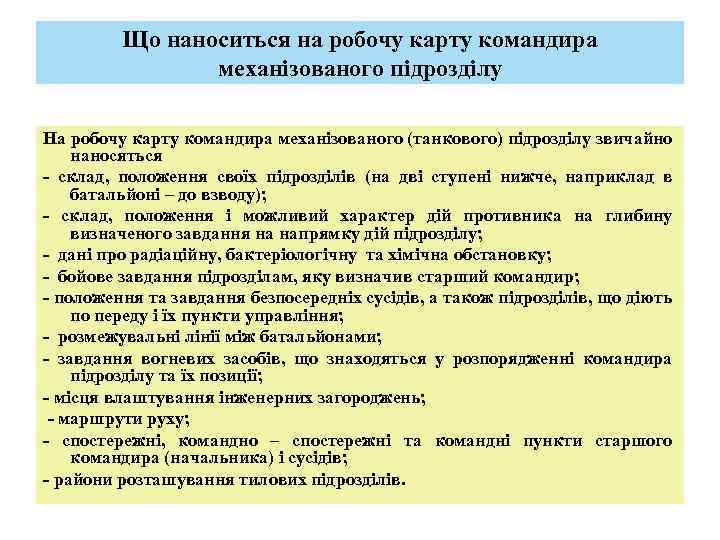 Що наноситься на робочу карту командира механізованого підрозділу

На робочу карту командира механізованого (танкового) підрозділу звичайно наносяться
- склад, положення своїх підрозділів (на дві ступені нижче, наприклад в батальйоні – до взводу);
- склад, положення і можливий характер дій противника на глибину визначеного завдання на напрямку дій підрозділу;
- дані про радіаційну, бактеріологічну та хімічна обстановку;
- бойове завдання підрозділам, яку визначив старший командир;
- положення та завдання безпосередніх сусідів, а також підрозділів, що діють по переду і їх пункти управління;
- розмежувальні лінії між батальйонами;
- завдання вогневих засобів, що знаходяться у розпорядженні командира підрозділу та їх позиції;
- місця влаштування інженерних загороджень;
- маршрути руху;
- спостережні, командно – спостережні та командні пункти старшого командира (начальника) і сусідів;
- райони розташування тилових підрозділів.